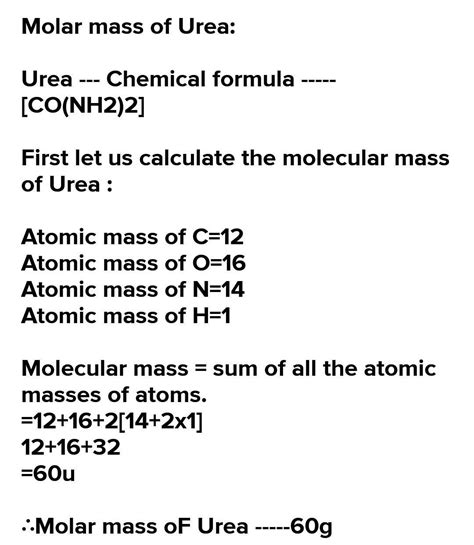 Molar mass of Urea:

Urea --- Chemical formula ----- [CO(NH2)2]

First let us calculate the molecular mass of Urea :

Atomic mass of C=12
Atomic mass of O=16
Atomic mass of N=14
Atomic mass of H=1

Molecular mass = sum of all the atomic masses of atoms.
=12+16+2[14+2x1]
12+16+32
=60u

∴Molar mass oF Urea -----60g